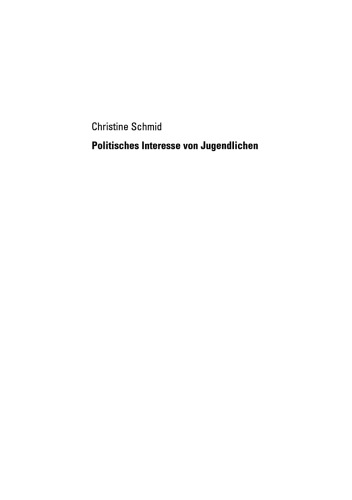 Christine Schmid

Politisches Interesse von Jugendlichen